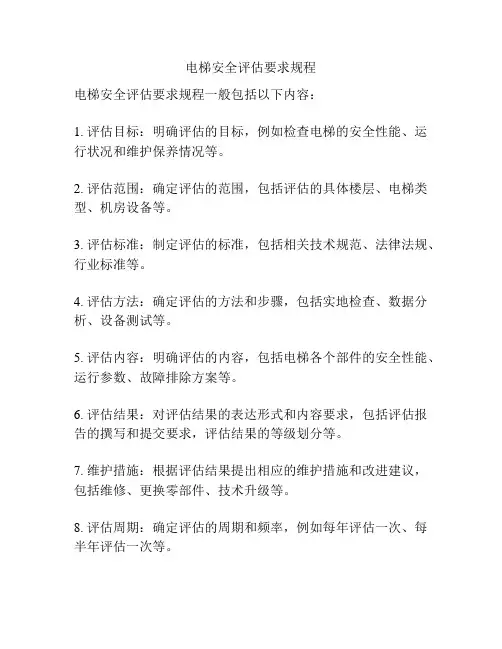 电梯安全评估要求规程

电梯安全评估要求规程一般包括以下内容：

1. 评估目标：明确评估的目标，例如检查电梯的安全性能、运行状况和维护保养情况等。

2. 评估范围：确定评估的范围，包括评估的具体楼层、电梯类型、机房设备等。

3. 评估标准：制定评估的标准，包括相关技术规范、法律法规、行业标准等。

4. 评估方法：确定评估的方法和步骤，包括实地检查、数据分析、设备测试等。

5. 评估内容：明确评估的内容，包括电梯各个部件的安全性能、运行参数、故障排除方案等。

6. 评估结果：对评估结果的表达形式和内容要求，包括评估报告的撰写和提交要求，评估结果的等级划分等。

7. 维护措施：根据评估结果提出相应的维护措施和改进建议，包括维修、更换零部件、技术升级等。

8. 评估周期：确定评估的周期和频率，例如每年评估一次、每半年评估一次等。